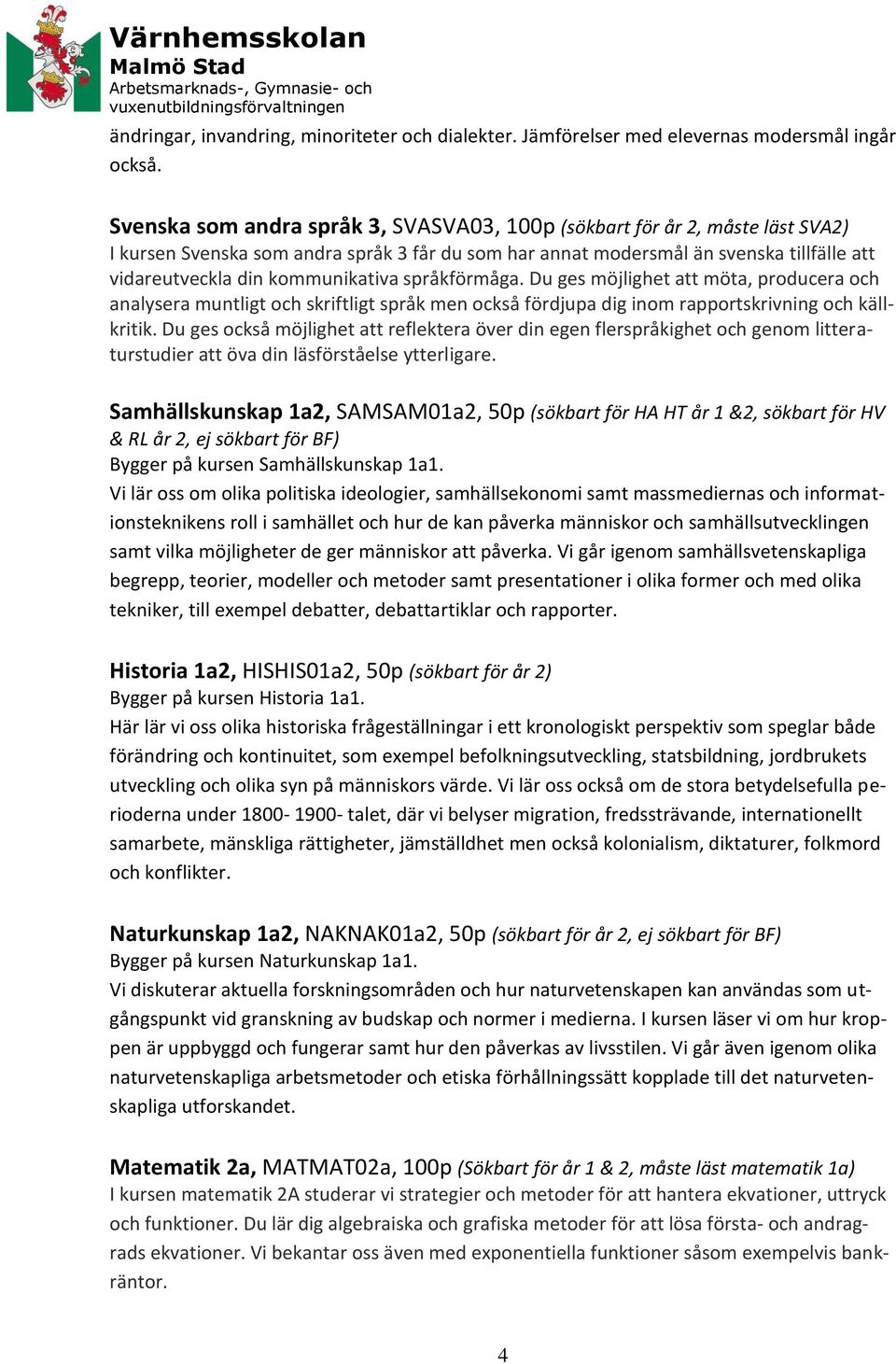 Värnhemsskolan
Malmö Stad
Arbetsmarknads-, Gymnasie- och vuxenutbildningsförvaltningen

ändringar, invandring, minoriteter och dialekter. Jämförelser med elevernas modersmål ingår också.

Svenska som andra språk 3, SVASVA03, 100p (sökbart för år 2, måste läst SVA2)
I kursen Svenska som andra språk 3 får du som har annat modersmål än svenska tillfälle att vidareutveckla din kommunikativa språkförmåga. Du ges möjlighet att möta, producera och analysera muntligt och skriftligt språk men också fördjupa dig inom rapportskrivning och källkritik. Du ges också möjlighet att reflektera över din egen flerspråkighet och genom litteraturstudier att öva din läsförståelse ytterligare.

Samhällskunskap 1a2, SAMSAM01a2, 50p (sökbart för HA HT år 1 &2, sökbart för HV & RL år 2, ej sökbart för BF)
Bygger på kursen Samhällskunskap 1a1.
Vi lär oss om olika politiska ideologier, samhällsekonomi samt massmediernas och informationsteknikens roll i samhället och hur de kan påverka människor och samhällsutvecklingen samt vilka möjligheter de ger människor att påverka. Vi går igenom samhällsvetenskapliga begrepp, teorier, modeller och metoder samt presentationer i olika former och med olika tekniker, till exempel debatter, debattartiklar och rapporter.

Historia 1a2, HISHIS01a2, 50p (sökbart för år 2)
Bygger på kursen Historia 1a1.
Här lär vi oss olika historiska frågeställningar i ett kronologiskt perspektiv som speglar både förändring och kontinuitet, som exempel befolkningsutveckling, statsbildning, jordbrukets utveckling och olika syn på människors värde. Vi lär oss också om de stora betydelsefulla perioderna under 1800- 1900- talet, där vi belyser migration, fredssträvande, internationellt samarbete, mänskliga rättigheter, jämställdhet men också kolonialism, diktaturer, folkmord och konflikter.

Naturkunskap 1a2, NAKNAK01a2, 50p (sökbart för år 2, ej sökbart för BF)
Bygger på kursen Naturkunskap 1a1.
Vi diskuterar aktuella forskningsområden och hur naturvetenskapen kan användas som utgångspunkt vid granskning av budskap och normer i medierna. I kursen läser vi om hur kroppen är uppbyggd och fungerar samt hur den påverkas av livsstilen. Vi går även igenom olika naturvetenskapliga arbetsmetoder och etiska förhållningssätt kopplade till det naturvetenskapliga utforskandet.

Matematik 2a, MATMAT02a, 100p (Sökbart för år 1 & 2, måste läst matematik 1a)
I kursen matematik 2A studerar vi strategier och metoder för att hantera ekvationer, uttryck och funktioner. Du lär dig algebraiska och grafiska metoder för att lösa första- och andragrads ekvationer. Vi bekantar oss även med exponentiella funktioner såsom exempelvis bankräntor.

4